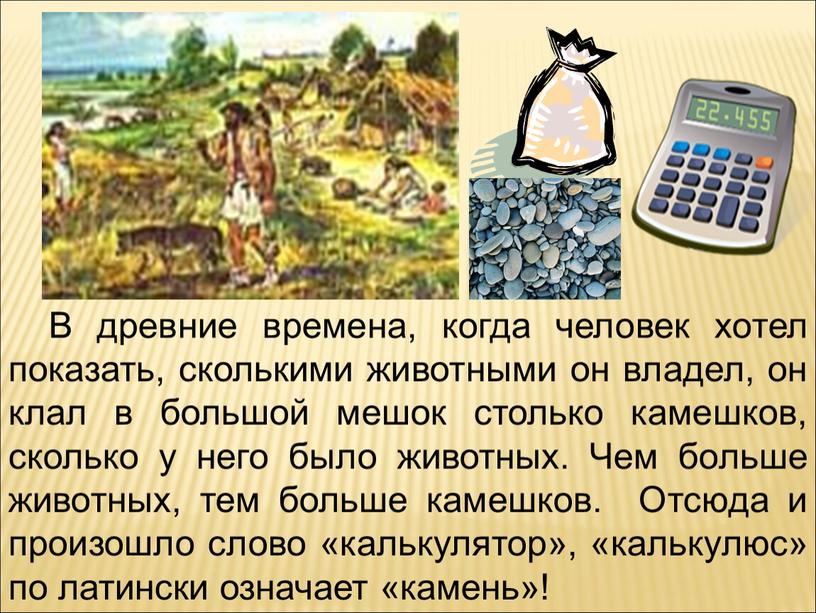 22.455

В древние времена, когда человек хотел показать, сколькими животными он владел, он клал в большой мешок столько камешков, сколько у него было животных. Чем больше животных, тем больше камешков. Отсюда и произошло слово «калькулятор», «калькулюс» по латински означает «камень»!